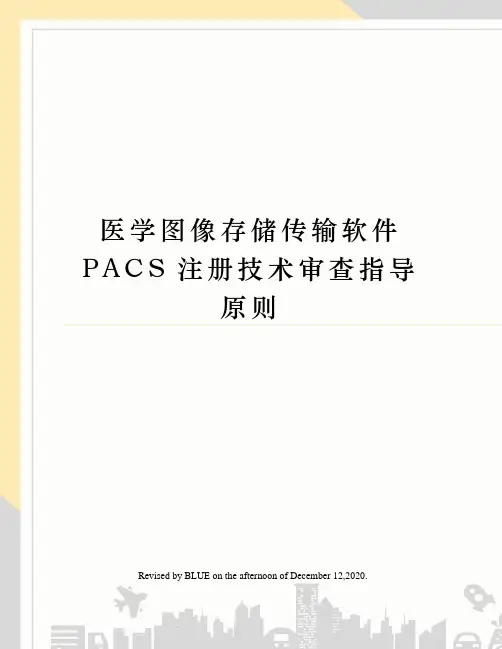 医学图像存储传输软件PACS注册技术审查指导原则

Revised by BLUE on the afternoon of December 12,2020.